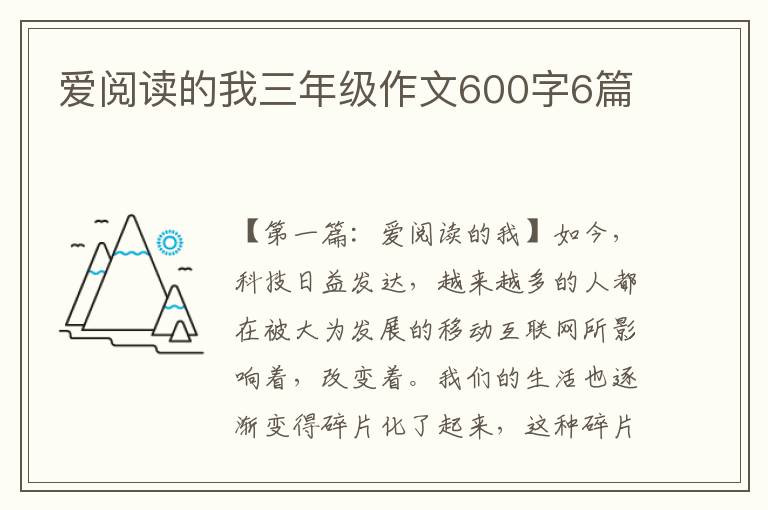 爱阅读的我三年级作文600字6篇

【第一篇：爱阅读的我】如今，科技日益发达，越来越多的人都在被大为发展的移动互联网所影响着，改变着。我们的生活也逐渐变得碎片化了起来，这种碎片